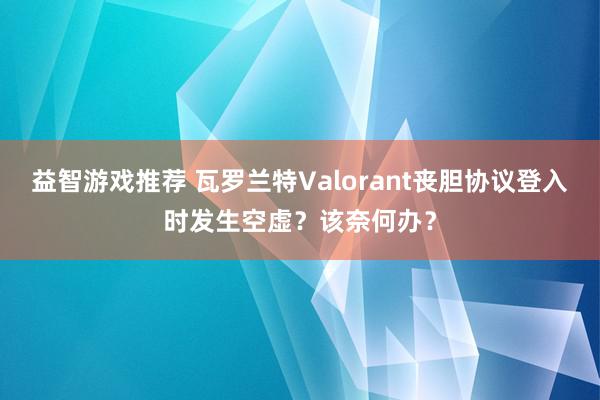 益智游戏推荐 瓦罗兰特Valorant丧胆协议登入时发生空虚？该奈何办？